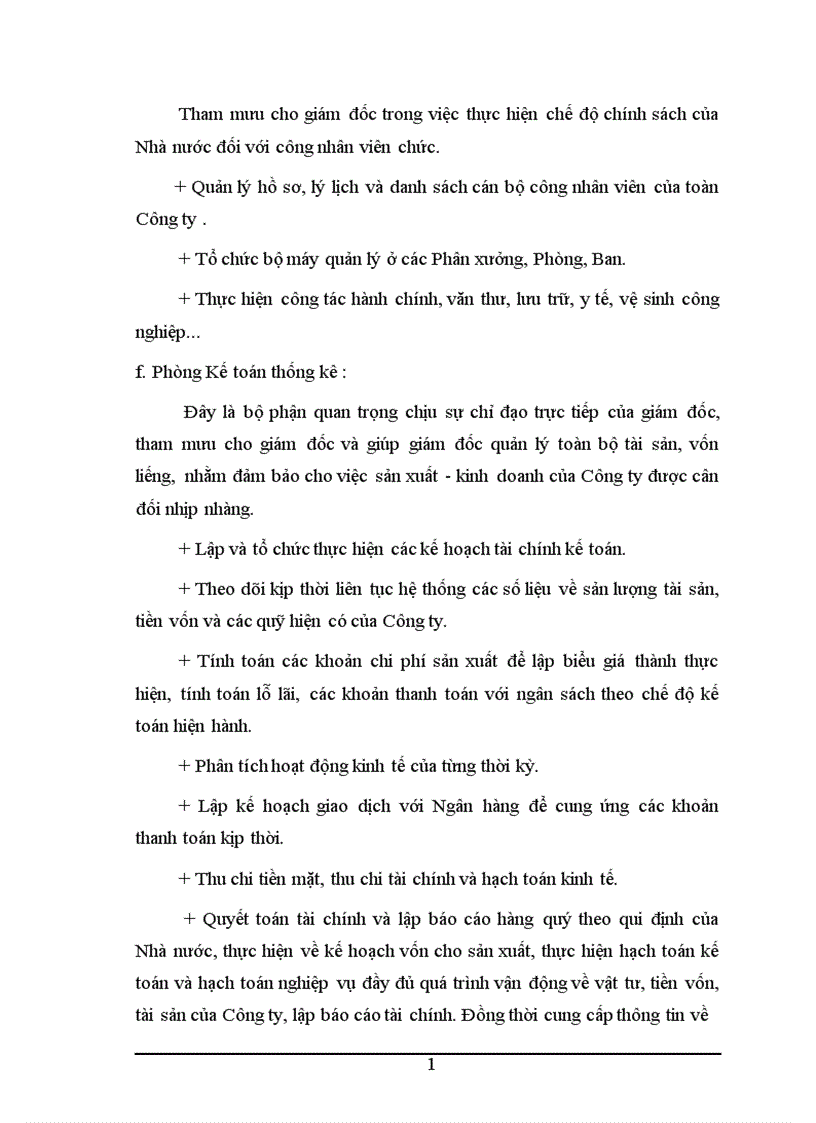 Tham mưu cho giám đốc trong việc thực hiện chế độ chính sách của Nhà nước đối với công nhân viên chức.

+ Quản lý hồ sơ, lý lịch và danh sách cán bộ công nhân viên của toàn Công ty .

+ Tổ chức bộ máy quản lý ở các Phân xưởng, Phòng, Ban.

+ Thực hiện công tác hành chính, văn thư, lưu trữ, y tế, vệ sinh công nghiệp...

f. Phòng Kế toán thống kê :

Đây là bộ phận quan trọng chịu sự chỉ đạo trực tiếp của giám đốc, tham mưu cho giám đốc và giúp giám đốc quản lý toàn bộ tài sản, vốn liếng, nhằm đảm bảo cho việc sản xuất - kinh doanh của Công ty được cân đối nhịp nhàng.

+ Lập và tổ chức thực hiện các kế hoạch tài chính kế toán.

+ Theo dõi kịp thời liên tục hệ thống các số liệu về sản lượng tài sản, tiền vốn và các quỹ hiện có của Công ty.

+ Tính toán các khoản chi phí sản xuất để lập biểu giá thành thực hiện, tính toán lỗ lãi, các khoản thanh toán với ngân sách theo chế độ kế toán hiện hành.

+ Phân tích hoạt động kinh tế của từng thời kỳ.

+ Lập kế hoạch giao dịch với Ngân hàng để cung ứng các khoản thanh toán kịp thời.

+ Thu chi tiền mặt, thu chi tài chính và hạch toán kinh tế.

+ Quyết toán tài chính và lập báo cáo hàng quý theo qui định của Nhà nước, thực hiện về kế hoạch vốn cho sản xuất, thực hiện hạch toán kế toán và hạch toán nghiệp vụ đầy đủ quá trình vận động về vật tư, tiền vốn, tài sản của Công ty, lập báo cáo tài chính. Đồng thời cung cấp thông tin về

1